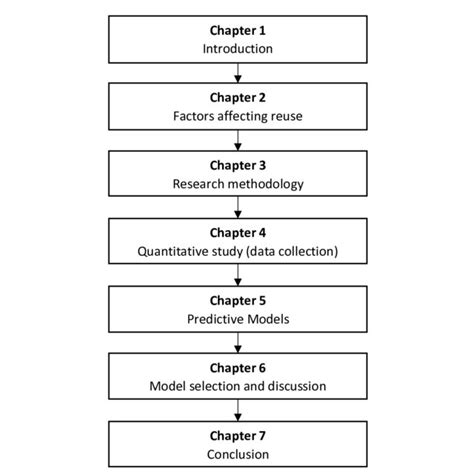 Chapter 1
Introduction

Chapter 2
Factors affecting reuse

Chapter 3
Research methodology

Chapter 4
Quantitative study (data collection)

Chapter 5
Predictive Models

Chapter 6
Model selection and discussion

Chapter 7
Conclusion